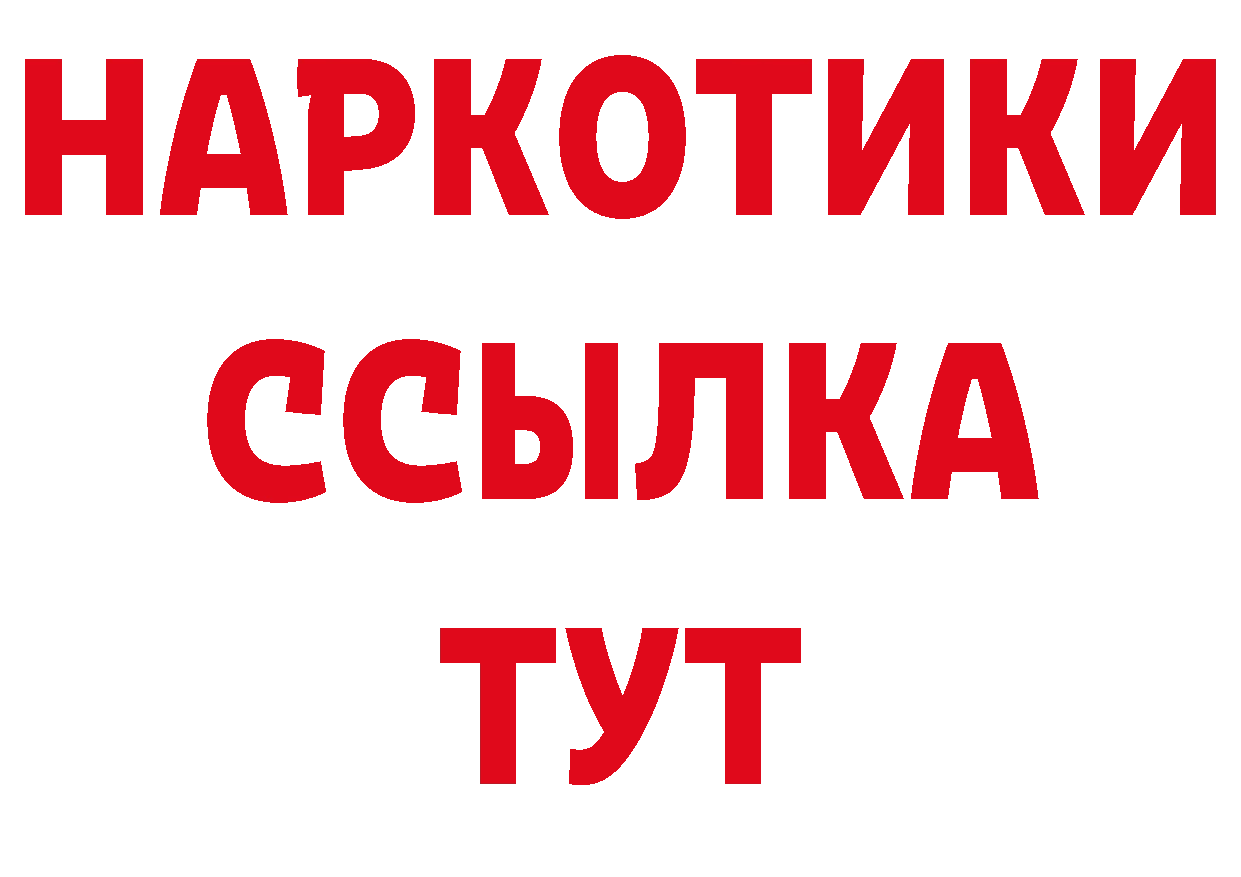 НАРКОТИКИ ССЫЛКА ТУТ